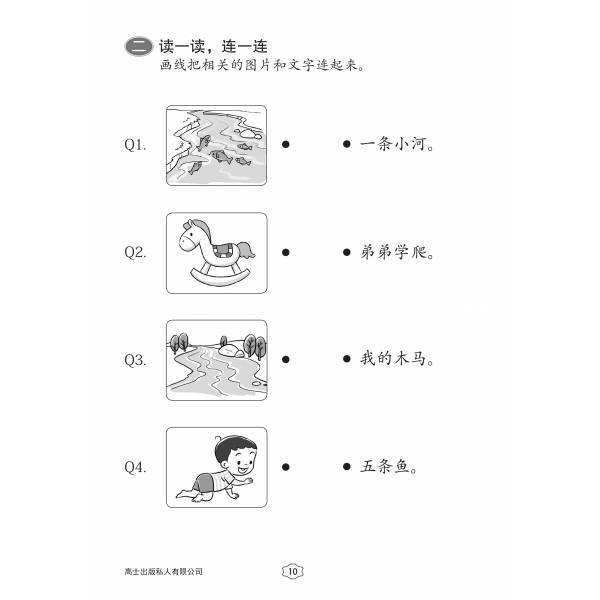 二 读一读，连一连
画线把相关的图片和文字连起来。

Q1. ● ● 一条小河。

Q2. ● ● 弟弟学爬。

Q3. ● ● 我的木马。

Q4. ● ● 五条鱼。

高士出版私人有限公司 10